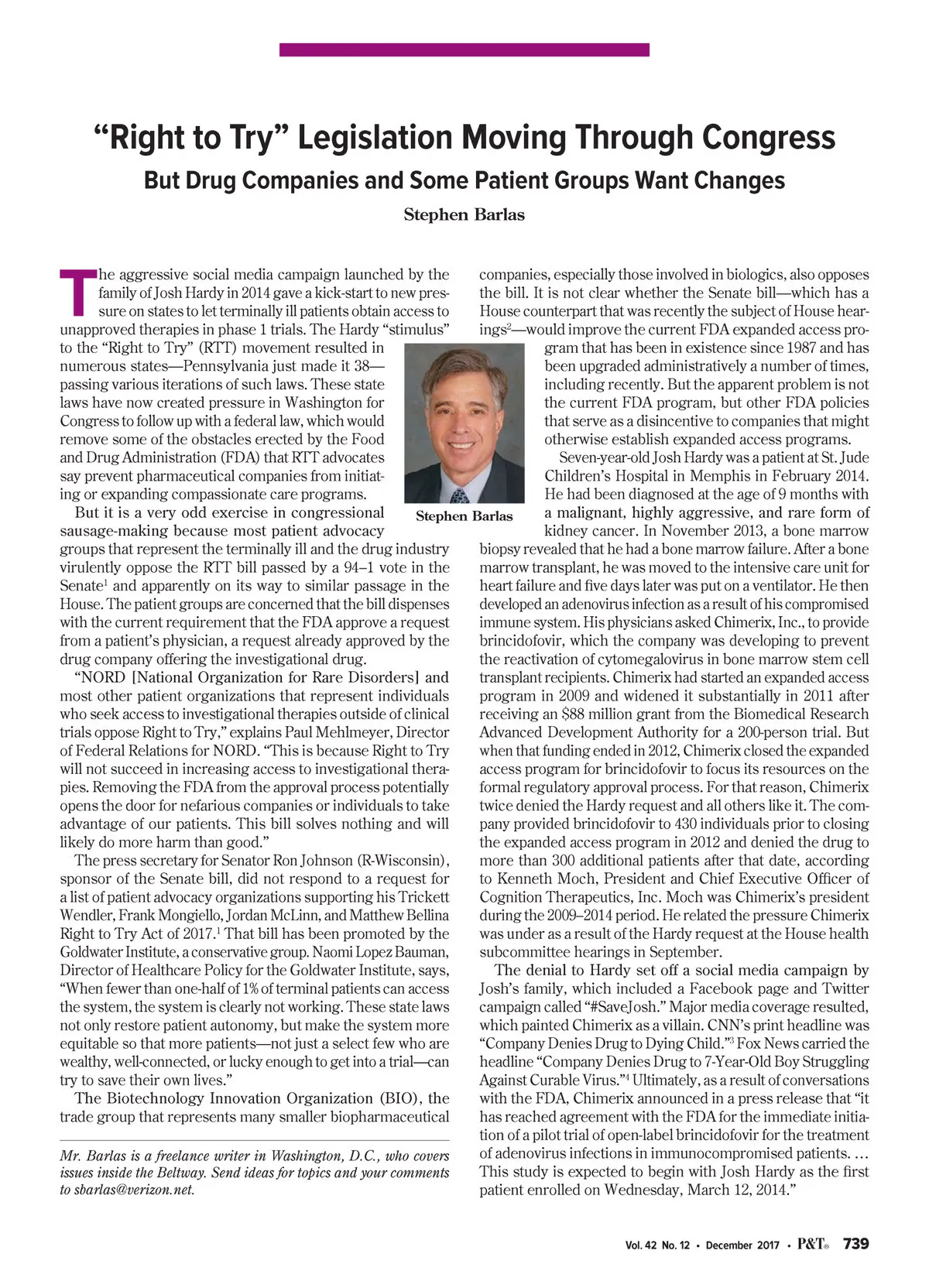 “Right to Try” Legislation Moving Through Congress

But Drug Companies and Some Patient Groups Want Changes

Stephen Barlas

The aggressive social media campaign launched by the family of Josh Hardy in 2014 gave a kick-start to new pressure on states to let terminally ill patients obtain access to unapproved therapies in phase 1 trials. The Hardy “stimulus” to the “Right to Try” (RTT) movement resulted in numerous states—Pennsylvania just made it 38—passing various iterations of such laws. These state laws have now created pressure in Washington for Congress to follow up with a federal law, which would remove some of the obstacles erected by the Food and Drug Administration (FDA) that RTT advocates say prevent pharmaceutical companies from initiating or expanding compassionate care programs.

But it is a very odd exercise in congressional sausage-making because most patient advocacy groups that represent the terminally ill and the drug industry virulently oppose the RTT bill passed by a 94–1 vote in the Senate$^1$ and apparently on its way to similar passage in the House. The patient groups are concerned that the bill dispenses with the current requirement that the FDA approve a request from a patient’s physician, a request already approved by the drug company offering the investigational drug.

“NORD [National Organization for Rare Disorders] and most other patient organizations that represent individuals who seek access to investigational therapies outside of clinical trials oppose Right to Try,” explains Paul Mehlmeyer, Director of Federal Relations for NORD. “This is because Right to Try will not succeed in increasing access to investigational therapies. Removing the FDA from the approval process potentially opens the door for nefarious companies or individuals to take advantage of our patients. This bill solves nothing and will likely do more harm than good.”

The press secretary for Senator Ron Johnson (R-Wisconsin), sponsor of the Senate bill, did not respond to a request for a list of patient advocacy organizations supporting his Trickett Wendler, Frank Mongiello, Jordan McLinn, and Matthew Bellina Right to Try Act of 2017.$^1$ That bill has been promoted by the Goldwater Institute, a conservative group. Naomi Lopez Bauman, Director of Healthcare Policy for the Goldwater Institute, says, “When fewer than one-half of 1% of terminal patients can access the system, the system is clearly not working. These state laws not only restore patient autonomy, but make the system more equitable so that more patients—not just a select few who are wealthy, well-connected, or lucky enough to get into a trial—can try to save their own lives.”

The Biotechnology Innovation Organization (BIO), the trade group that represents many smaller biopharmaceutical

Mr. Barlas is a freelance writer in Washington, D.C., who covers issues inside the Beltway. Send ideas for topics and your comments to sbarlas@verizon.net.

Stephen Barlas

companies, especially those involved in biologics, also opposes the bill. It is not clear whether the Senate bill—which has a House counterpart that was recently the subject of House hearings$^2$—would improve the current FDA expanded access program that has been in existence since 1987 and has been upgraded administratively a number of times, including recently. But the apparent problem is not the current FDA program, but other FDA policies that serve as a disincentive to companies that might otherwise establish expanded access programs.

Seven-year-old Josh Hardy was a patient at St. Jude Children’s Hospital in Memphis in February 2014. He had been diagnosed at the age of 9 months with a malignant, highly aggressive, and rare form of kidney cancer. In November 2013, a bone marrow biopsy revealed that he had a bone marrow failure. After a bone marrow transplant, he was moved to the intensive care unit for heart failure and five days later was put on a ventilator. He then developed an adenovirus infection as a result of his compromised immune system. His physicians asked Chimerix, Inc., to provide brincidofovir, which the company was developing to prevent the reactivation of cytomegalovirus in bone marrow stem cell transplant recipients. Chimerix had started an expanded access program in 2009 and widened it substantially in 2011 after receiving an $88 million grant from the Biomedical Research Advanced Development Authority for a 200-person trial. But when that funding ended in 2012, Chimerix closed the expanded access program for brincidofovir to focus its resources on the formal regulatory approval process. For that reason, Chimerix twice denied the Hardy request and all others like it. The company provided brincidofovir to 430 individuals prior to closing the expanded access program in 2012 and denied the drug to more than 300 additional patients after that date, according to Kenneth Moch, President and Chief Executive Officer of Cognition Therapeutics, Inc. Moch was Chimerix’s president during the 2009–2014 period. He related the pressure Chimerix was under as a result of the Hardy request at the House health subcommittee hearings in September.

The denial to Hardy set off a social media campaign by Josh’s family, which included a Facebook page and Twitter campaign called “#SaveJosh.” Major media coverage resulted, which painted Chimerix as a villain. CNN’s print headline was “Company Denies Drug to Dying Child.”$^3$ Fox News carried the headline “Company Denies Drug to 7-Year-Old Boy Struggling Against Curable Virus.”$^4$ Ultimately, as a result of conversations with the FDA, Chimerix announced in a press release that “it has reached agreement with the FDA for the immediate initiation of a pilot trial of open-label brincidofovir for the treatment of adenovirus infections in immunocompromised patients. … This study is expected to begin with Josh Hardy as the first patient enrolled on Wednesday, March 12, 2014.”

Vol. 42 No. 12 • December 2017 • P&T® 739